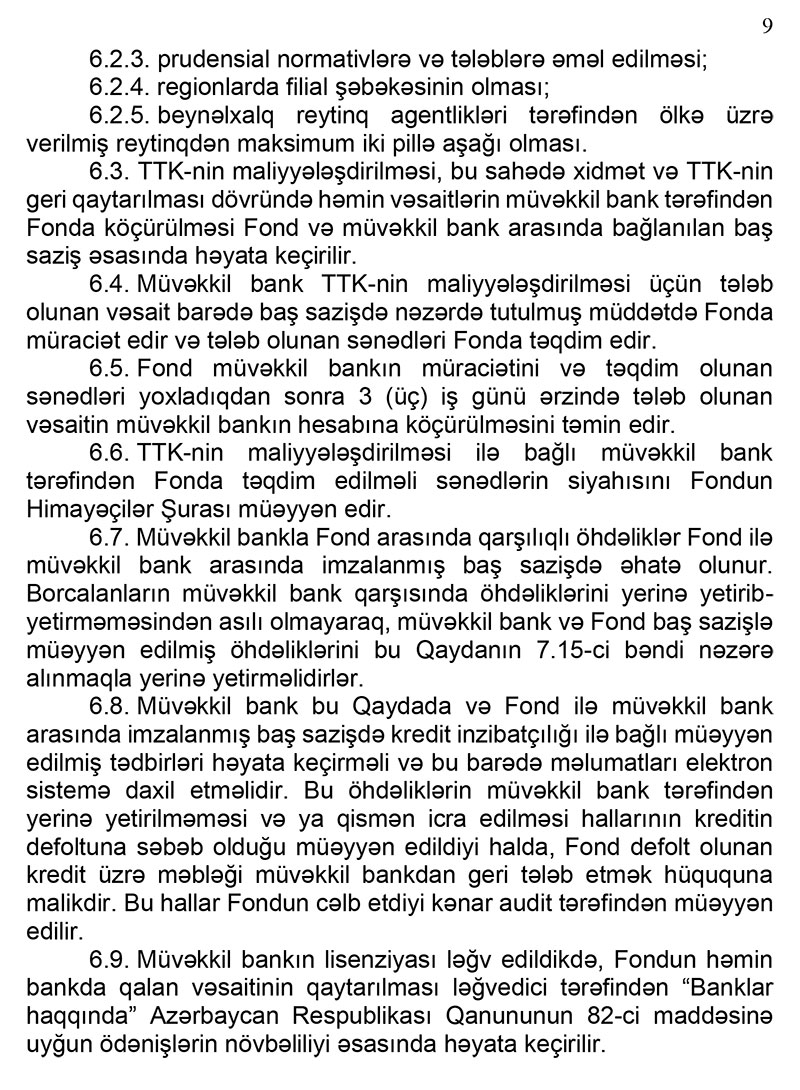 9

6.2.3. prudensial normativlərə və tələblərə əməl edilməsi;

6.2.4. regionlarda filial şəbəkəsinin olması;

6.2.5. beynəlxalq reytinq agentlikləri tərəfindən ölkə üzrə verilmiş reytinqdən maksimum iki pillə aşağı olması.

6.3. TTK-nin maliyyələşdirilməsi, bu sahədə xidmət və TTK-nin geri qaytarılması dövründə həmin vəsaitlərin müvəkkil bank tərəfindən Fonda köçürülməsi Fond və müvəkkil bank arasında bağlanılan baş saziş əsasında həyata keçirilir.

6.4. Müvəkkil bank TTK-nin maliyyələşdirilməsi üçün tələb olunan vəsait barədə baş sazişdə nəzərdə tutulmuş müddətdə Fonda müraciət edir və tələb olunan sənədləri Fonda təqdim edir.

6.5. Fond müvəkkil bankın müraciətini və təqdim olunan sənədləri yoxladıqdan sonra 3 (üç) iş günü ərzində tələb olunan vəsaitin müvəkkil bankın hesabına köçürülməsini təmin edir.

6.6. TTK-nin maliyyələşdirilməsi ilə bağlı müvəkkil bank tərəfindən Fonda təqdim edilməli sənədlərin siyahısını Fondun Himayəçilər Şurası müəyyən edir.

6.7. Müvəkkil bankla Fond arasında qarşılıqlı öhdəliklər Fond ilə müvəkkil bank arasında imzalanmış baş sazişdə əhatə olunur. Borcalanların müvəkkil bank qarşısında öhdəliklərini yerinə yetirib-yetirməməsindən asılı olmayaraq, müvəkkil bank və Fond baş sazişlə müəyyən edilmiş öhdəliklərini bu Qaydanın 7.15-ci bəndi nəzərə alınmaqla yerinə yetirməlidirlər.

6.8. Müvəkkil bank bu Qaydada və Fond ilə müvəkkil bank arasında imzalanmış baş sazişdə kredit inzibatçılığı ilə bağlı müəyyən edilmiş tədbirləri həyata keçirməli və bu barədə məlumatları elektron sistemə daxil etməlidir. Bu öhdəliklərin müvəkkil bank tərəfindən yerinə yetirilməməsi və ya qismən icra edilməsi hallarının kreditin defoltuna səbəb olduğu müəyyən edildiyi halda, Fond defolt olunan kredit üzrə məbləği müvəkkil bankdan geri tələb etmək hüququna malikdir. Bu hallar Fondun cəlb etdiyi kənar audit tərəfindən müəyyən edilir.

6.9. Müvəkkil bankın lisenziyası ləğv edildikdə, Fondun həmin bankda qalan vəsaitinin qaytarılması ləğvedici tərəfindən “Banklar haqqında” Azərbaycan Respublikası Qanununun 82-ci maddəsinə uyğun ödənişlərin növbəliliyi əsasında həyata keçirilir.